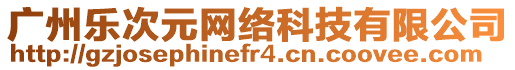 广州乐次元网络科技有限公司
http://gzjosephinefr4.cn.coovee.com